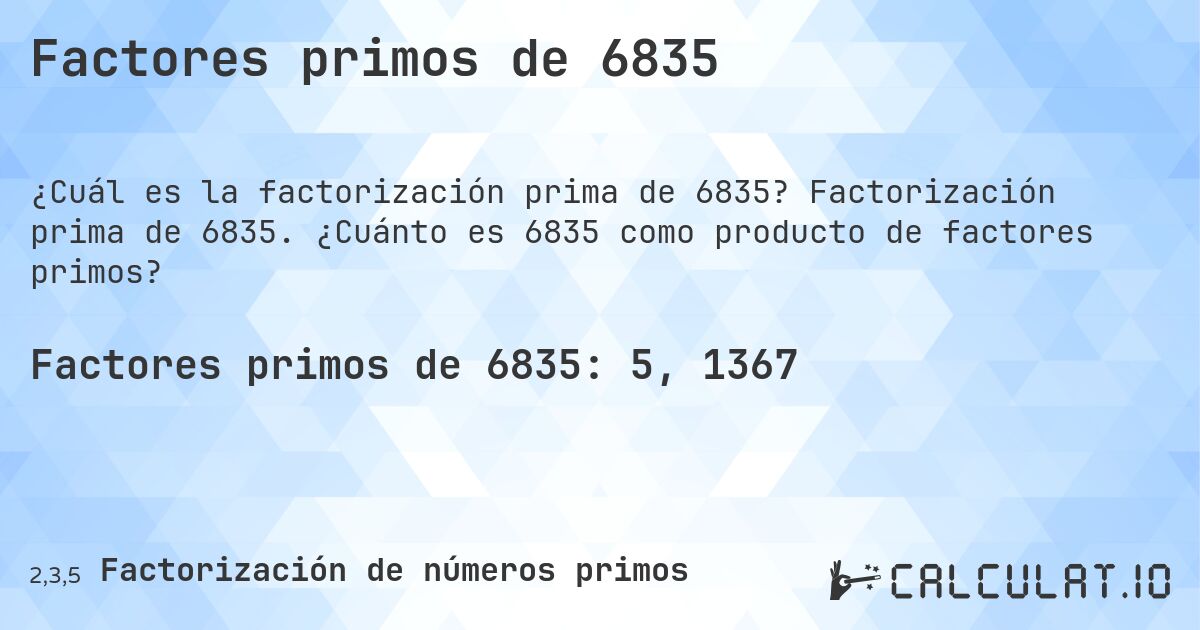 Factores primos de 6835

¿Cuál es la factorización prima de 6835? Factorización prima de 6835. ¿Cuánto es 6835 como producto de factores primos?

Factores primos de 6835: 5, 1367

2,3,5 Factorización de números primos

CALCULAT.IO